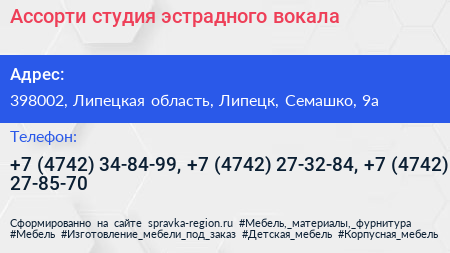 Ассорти студия эстрадного вокала

Адрес:

398002, Липецкая область, Липецк, Семашко, 9а

Телефон:

+7 (4742) 34-84-99, +7 (4742) 27-32-84, +7 (4742) 27-85-70

Сформированно на сайте spravka-region.ru #Мебель,_материалы,_фурнитура #Мебель #Изготовление_мебели_под_заказ #Детская_мебель #Корпусная_мебель